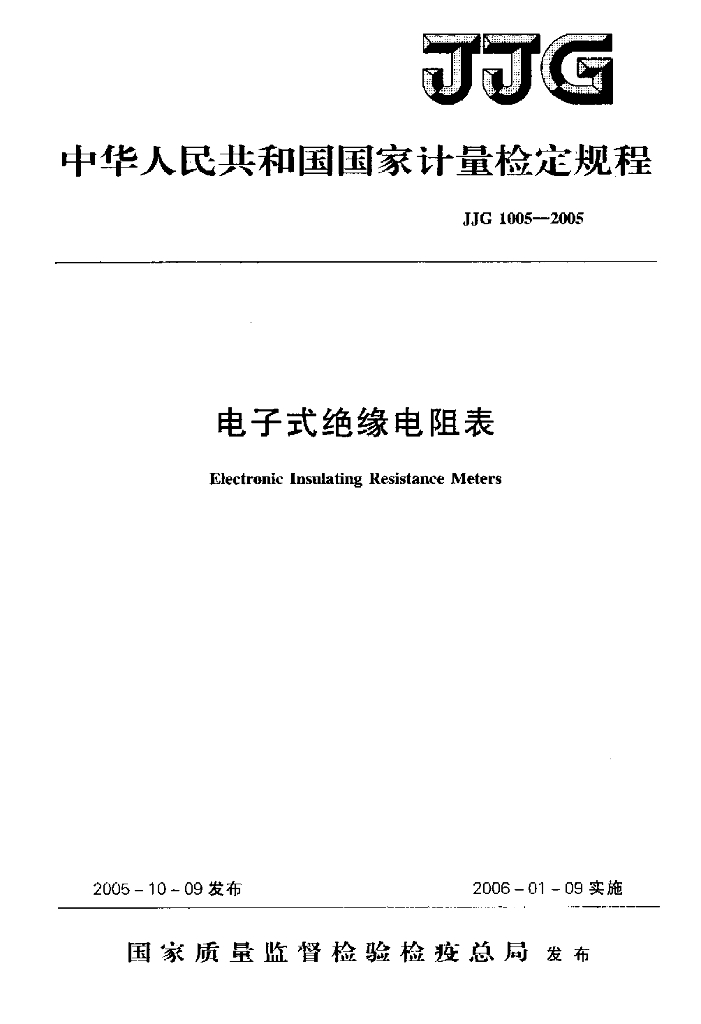 JJG

中华人民共和国国家计量检定规程

JJG 1005—2005

电子式绝缘电阻表

Electronic Insulating Resistance Meters

2005-10-09 发布

2006-01-09 实施

国家质量监督检验检疫总局 发布